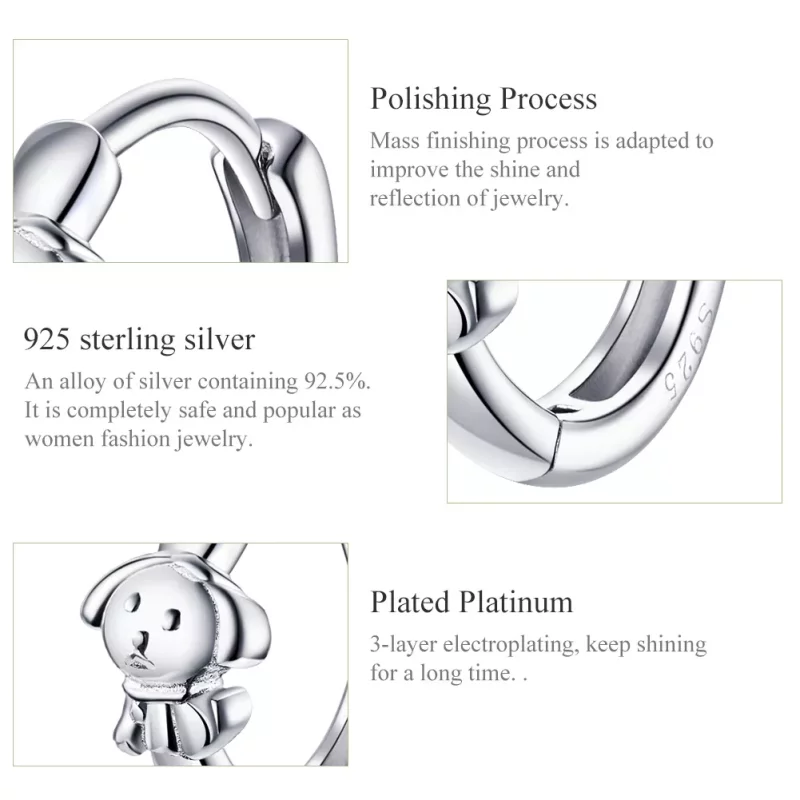 Polishing Process

Mass finishing process is adapted to improve the shine and reflection of jewelry.

925 sterling silver

An alloy of silver containing 92.5%. It is completely safe and popular as women fashion jewelry.

S925

Plated Platinum

3-layer electroplating, keep shining for a long time. .